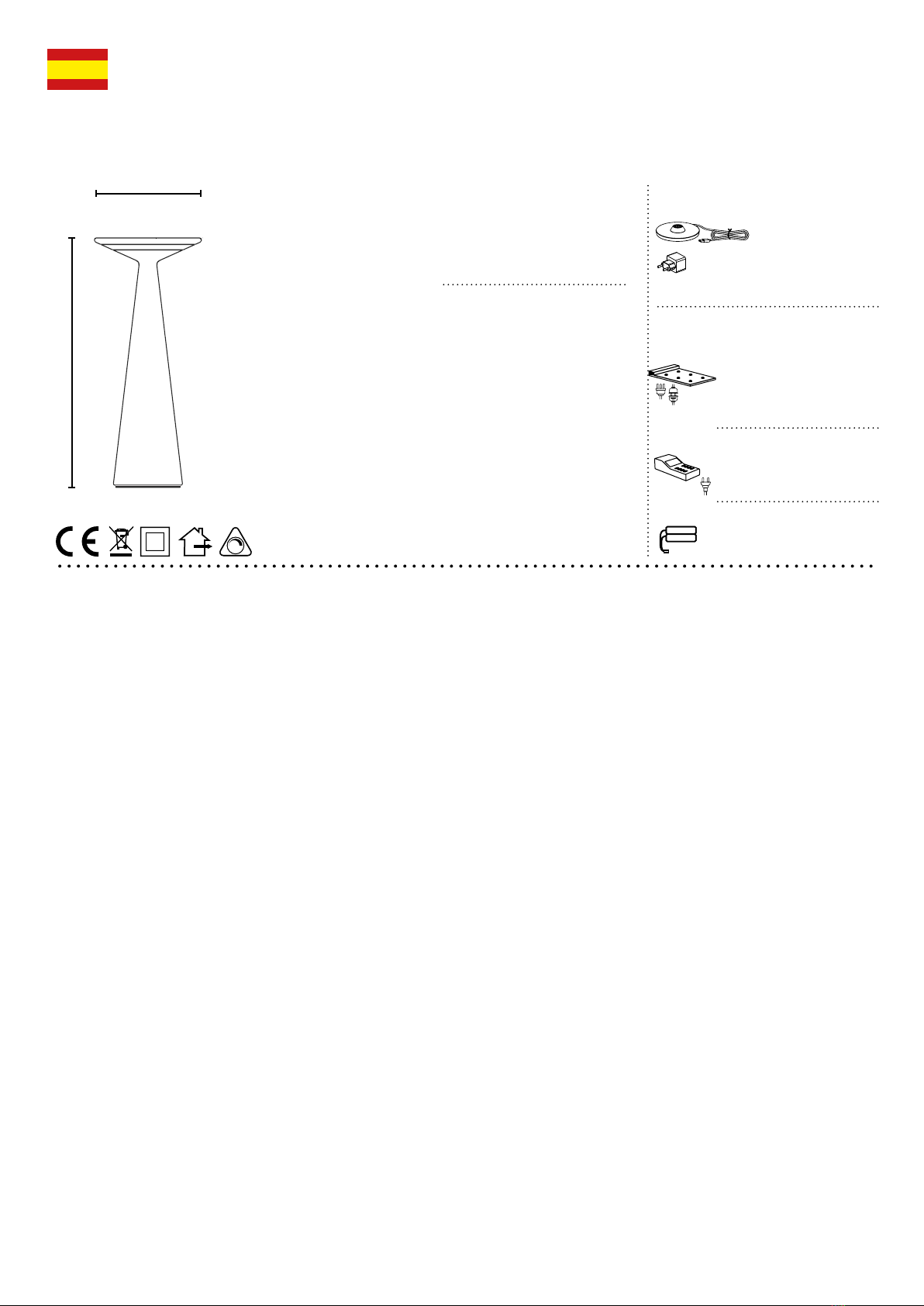 CE